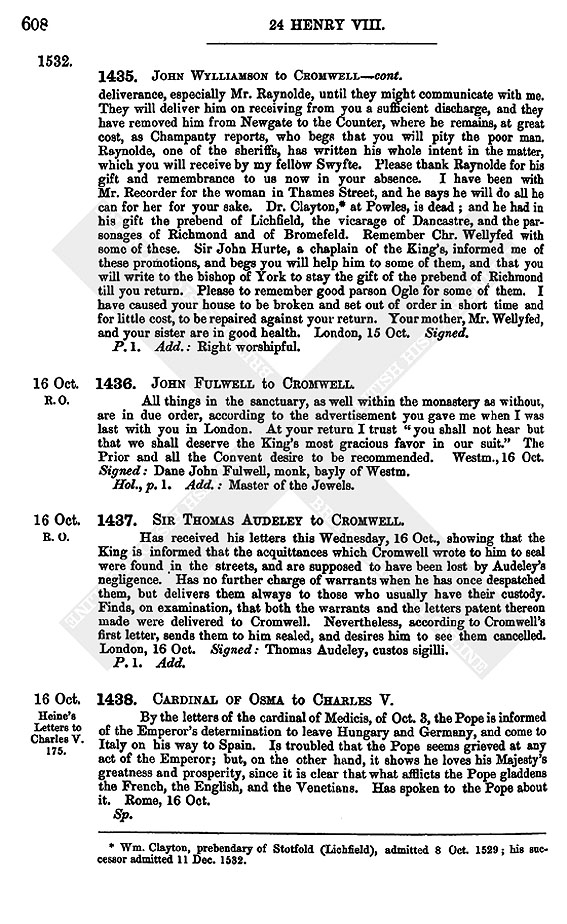 608

24 HENRY VIII.

1532.

1435. JOHN WYLLIAMSON to CROMWELL—cont.

deliverance, especially Mr. Raynolde, until they might communicate with me. They will deliver him on receiving from you a sufficient discharge, and they have removed him from Newgate to the Counter, where he remains, at great cost, as Champanty reports, who begs that you will pity the poor man. Raynolde, one of the sheriffs, has written his whole intent in the matter, which you will receive by my fellow Swyfte. Please thank Raynolde for his gift and remembrance to us now in your absence. I have been with Mr. Recorder for the woman in Thames Street, and he says he will do all he can for her for your sake. Dr. Clayton,* at Powles, is dead; and he had in his gift the prebend of Lichfield, the vicarage of Dancastre, and the parsonages of Richmond and of Bromefeld. Remember Chr. Wellyfed with some of these. Sir John Hurte, a chaplain of the King's, informed me of these promotions, and begs you will help him to some of them, and that you will write to the bishop of York to stay the gift of the prebend of Richmond till you return. Please to remember good parson Ogle for some of them. I have caused your house to be broken and set out of order in short time and for little cost, to be repaired against your return. Your mother, Mr. Wellyfed, and your sister are in good health. London, 15 Oct. Signed.

P. 1. Add.: Right worshipful.

16 Oct.
R. O.

1436. JOHN FULWELL to CROMWELL.

All things in the sanctuary, as well within the monastery as without, are in due order, according to the advertisement you gave me when I was last with you in London. At your return I trust "you shall not hear but that we shall deserve the King's most gracious favor in our suit." The Prior and all the Convent desire to be recommended. Westm., 16 Oct. Signed: Dane John Fulwell, monk, bayly of Westm.

Hol., p. 1. Add.: Master of the Jewels.

16 Oct.
R. O.

1437. SIR THOMAS AUDELEY to CROMWELL.

Has received his letters this Wednesday, 16 Oct., showing that the King is informed that the acquittances which Cromwell wrote to him to seal were found in the streets, and are supposed to have been lost by Audeley's negligence. Has no further charge of warrants when he has once despatched them, but delivers them always to those who usually have their custody. Finds, on examination, that both the warrants and the letters patent thereon made were delivered to Cromwell. Nevertheless, according to Cromwell's first letter, sends them to him sealed, and desires him to see them cancelled. London, 16 Oct. Signed: Thomas Audeley, custos sigilli.

P. 1. Add.

16 Oct.
Heine's Letters to Charles V. 175.

1438. CARDINAL OF OSMA to CHARLES V.

By the letters of the cardinal of Medicis, of Oct. 3, the Pope is informed of the Emperor's determination to leave Hungary and Germany, and come to Italy on his way to Spain. Is troubled that the Pope seems grieved at any act of the Emperor; but, on the other hand, it shows he loves his Majesty's greatness and prosperity, since it is clear that what afflicts the Pope gladdens the French, the English, and the Venetians. Has spoken to the Pope about it. Rome, 16 Oct.

Sp.

* Wm. Clayton, prebendary of Stotfold (Lichfield), admitted 8 Oct. 1529; his successor admitted 11 Dec. 1532.